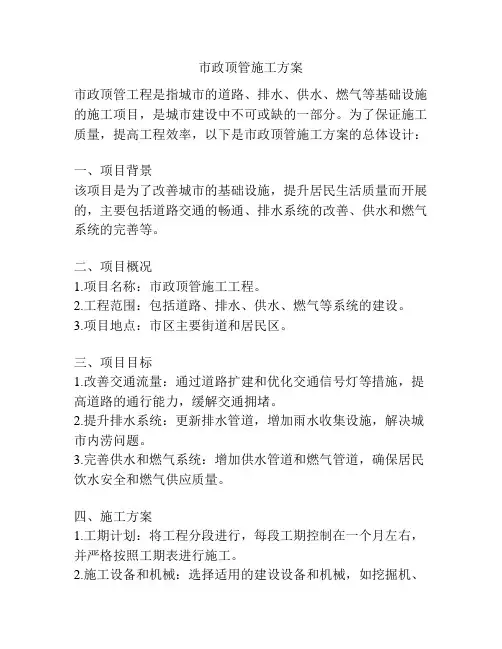 市政顶管施工方案

市政顶管工程是指城市的道路、排水、供水、燃气等基础设施的施工项目，是城市建设中不可或缺的一部分。为了保证施工质量，提高工程效率，以下是市政顶管施工方案的总体设计：

一、项目背景
该项目是为了改善城市的基础设施，提升居民生活质量而开展的，主要包括道路交通的畅通、排水系统的改善、供水和燃气系统的完善等。

二、项目概况
1.项目名称：市政顶管施工工程。
2.工程范围：包括道路、排水、供水、燃气等系统的建设。
3.项目地点：市区主要街道和居民区。

三、项目目标
1.改善交通流量：通过道路扩建和优化交通信号灯等措施，提高道路的通行能力，缓解交通拥堵。
2.提升排水系统：更新排水管道，增加雨水收集设施，解决城市内涝问题。
3.完善供水和燃气系统：增加供水管道和燃气管道，确保居民饮水安全和燃气供应质量。

四、施工方案
1.工期计划：将工程分段进行，每段工期控制在一个月左右，并严格按照工期表进行施工。
2.施工设备和机械：选择适用的建设设备和机械，如挖掘机、